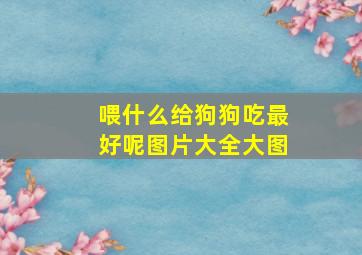 喂什么给狗狗吃最好呢图片大全大图